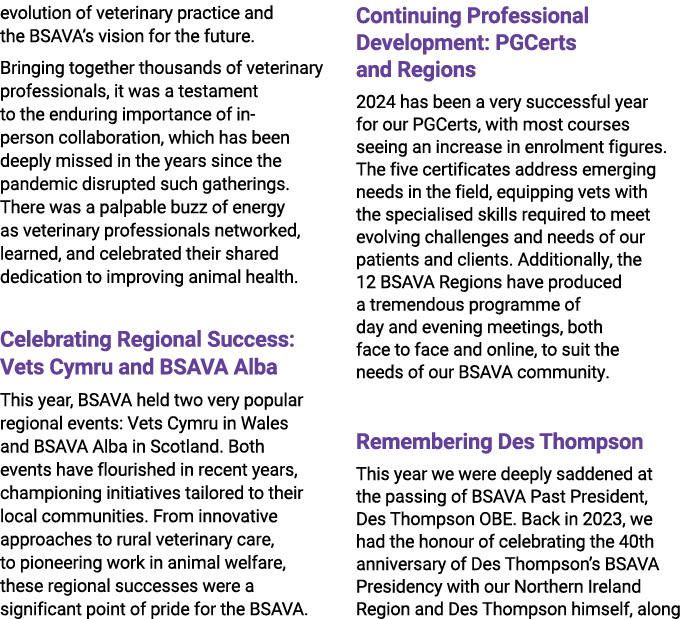 evolution of veterinary practice and the BSAVA's vision for the future.

Bringing together thousands of veterinary professionals, it was a testament to the enduring importance of in-person collaboration, which has been deeply missed in the years since the pandemic disrupted such gatherings. There was a palpable buzz of energy as veterinary professionals networked, learned, and celebrated their shared dedication to improving animal health.

Celebrating Regional Success: Vets Cymru and BSAVA Alba

This year, BSAVA held two very popular regional events: Vets Cymru in Wales and BSAVA Alba in Scotland. Both events have flourished in recent years, championing initiatives tailored to their local communities. From innovative approaches to rural veterinary care, to pioneering work in animal welfare, these regional successes were a significant point of pride for the BSAVA.

Continuing Professional Development: PGCerts and Regions

2024 has been a very successful year for our PGCerts, with most courses seeing an increase in enrolment figures. The five certificates address emerging needs in the field, equipping vets with the specialised skills required to meet evolving challenges and needs of our patients and clients. Additionally, the 12 BSAVA Regions have produced a tremendous programme of day and evening meetings, both face to face and online, to suit the needs of our BSAVA community.

Remembering Des Thompson

This year we were deeply saddened at the passing of BSAVA Past President, Des Thompson OBE. Back in 2023, we had the honour of celebrating the 40th anniversary of Des Thompson's BSAVA Presidency with our Northern Ireland Region and Des Thompson himself, along